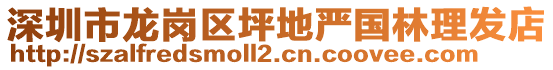 深圳市龙岗区坪地严国林理发店
http://szalfredsmoll2.cn.coovee.com